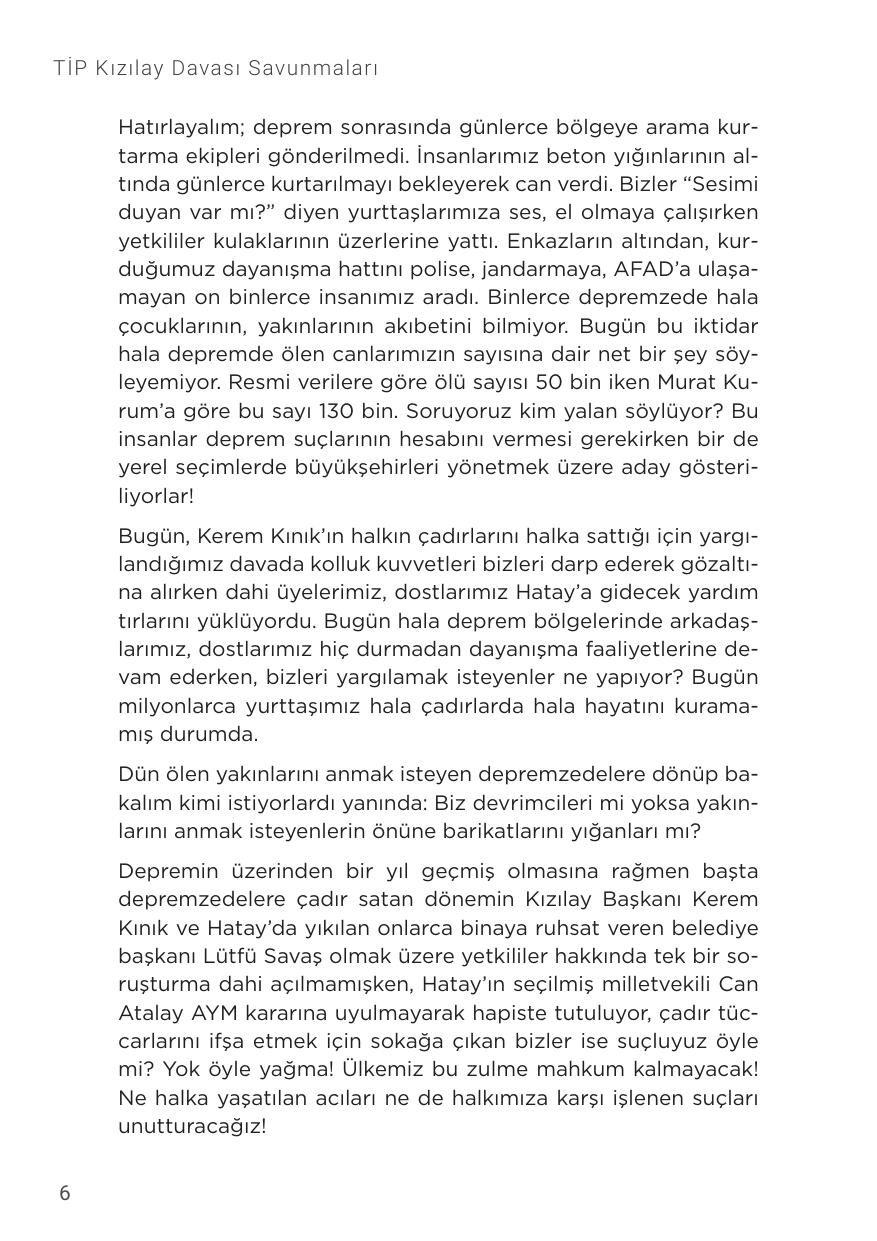 TİP Kızılay Davası Savunmaları

Hatırlayalım; deprem sonrasında günlerce bölgeye arama kurtarma ekipleri gönderilmedi. İnsanlarımız beton yığınlarının altında günlerce kurtarılmayı bekleyerek can verdi. Bizler “Sesimi duyan var mı?” diyen yurttaşlarımıza ses, el olmaya çalışırken yetkililer kulaklarının üzerlerine yattı. Enkazların altından, kurduğumuz dayanışma hattını polise, jandarmaya, AFAD’a ulaşamayan on binlerce insanımız aradı. Binlerce depremzede hala çocuklarının, yakınlarının akıbetini bilmiyor. Bugün bu iktidar hala depremde ölen canlarımızın sayısına dair net bir şey söyleyemiyor. Resmi verilere göre ölü sayısı 50 bin iken Murat Kurum’a göre bu sayı 130 bin. Soruyoruz kim yalan söylüyor? Bu insanlar deprem suçlarının hesabını vermesi gerekirken bir de yerel seçimlerde büyükşehirleri yönetmek üzere aday gösteriliyorlar!

Bugün, Kerem Kınık’ın halkın çadırlarını halka sattığı için yargılandığımız davada kolluk kuvvetleri bizleri darp ederek gözaltına alırken dahi üyelerimiz, dostlarımız Hatay’a gidecek yardım tırlarını yüklüyordu. Bugün hala deprem bölgelerinde arkadaşlarımız, dostlarımız hiç durmadan dayanışma faaliyetlerine devam ederken, bizleri yargılamak isteyenler ne yapıyor? Bugün milyonlarca yurttaşımız hala çadırlarda hala hayatını kuramamış durumda.

Dün ölen yakınlarını anmak isteyen depremzedelere dönüp bakalım kimi istiyorlardı yanında: Biz devrimcileri mi yoksa yakınlarını anmak isteyenlerin önüne barikatlarını yığanları mı?

Depremin üzerinden bir yıl geçmiş olmasına rağmen başta depremzedelere çadır satan dönemin Kızılay Başkanı Kerem Kınık ve Hatay’da yıkılan onlarca binaya ruhsat veren belediye başkanı Lütfü Savaş olmak üzere yetkililer hakkında tek bir soruşturma dahi açılmamışken, Hatay’ın seçilmiş milletvekili Can Atalay AYM kararına uyulmayarak hapiste tutuluyor, çadır tüccarlarını ifşa etmek için sokağa çıkan bizler ise suçluyuz öyle mi? Yok öyle yağma! Ülkemiz bu zulme mahkum kalmayacak! Ne halka yaşatılan acıları ne de halkımıza karşı işlenen suçları unutturacağız!

6